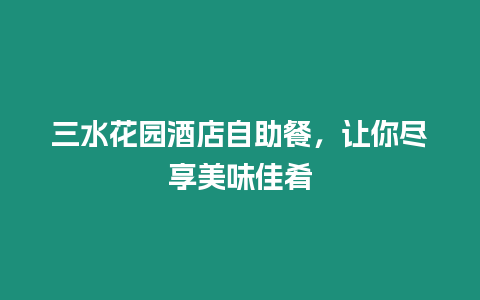 三水花园酒店自助餐，让你尽享美味佳肴